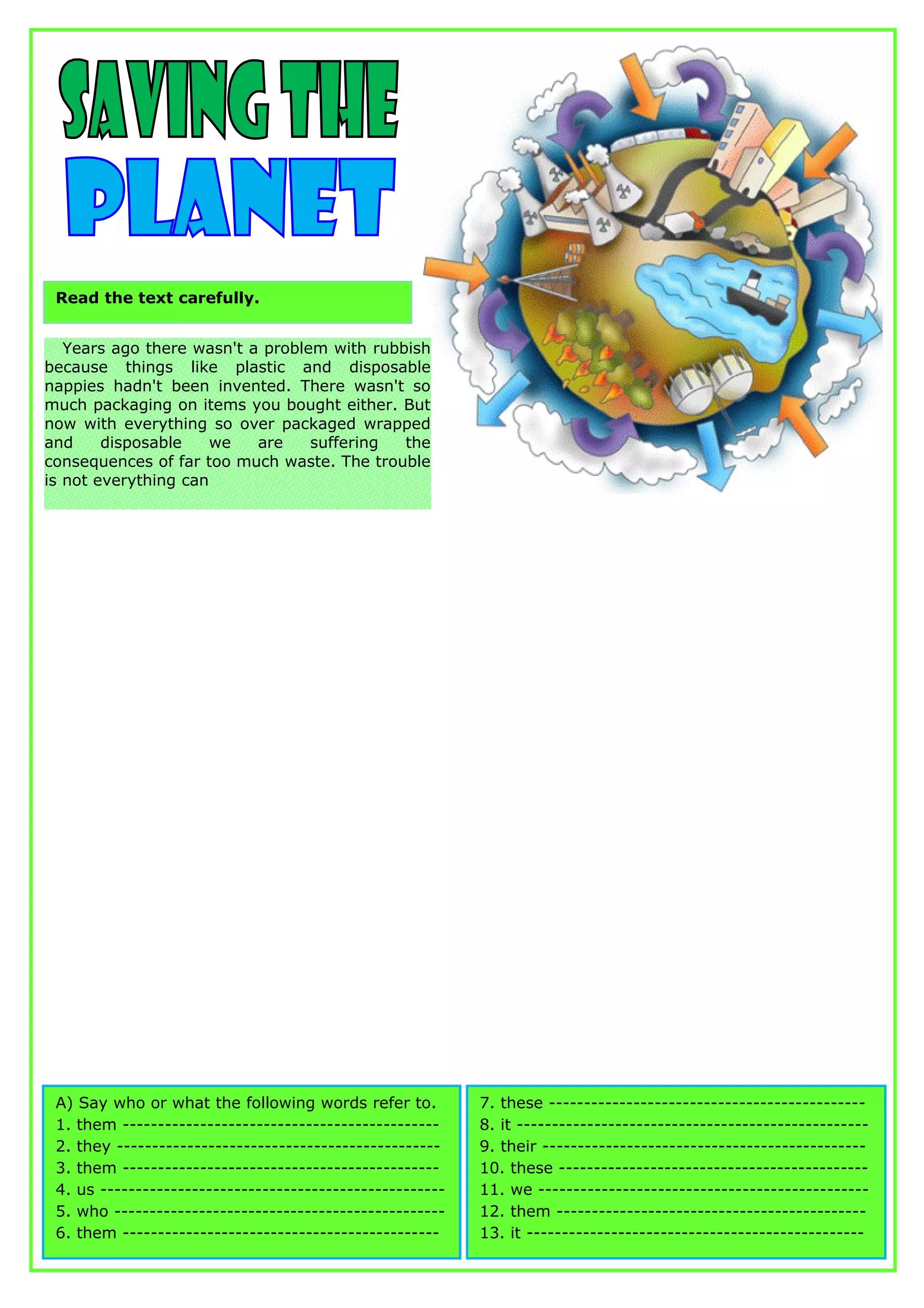 SAVING THE PLANET

Read the text carefully.

Years ago there wasn't a problem with rubbish because things like plastic and disposable nappies hadn't been invented. There wasn't so much packaging on items you bought either. But now with everything so over packaged wrapped and disposable we are suffering the consequences of far too much waste. The trouble is not everything can

A) Say who or what the following words refer to.
1. them ____
2. they ____
3. them ____
4. us ____
5. who ____
6. them ____

7. these ____
8. it ____
9. their ____
10. these ____
11. we ____
12. them ____
13. it ____